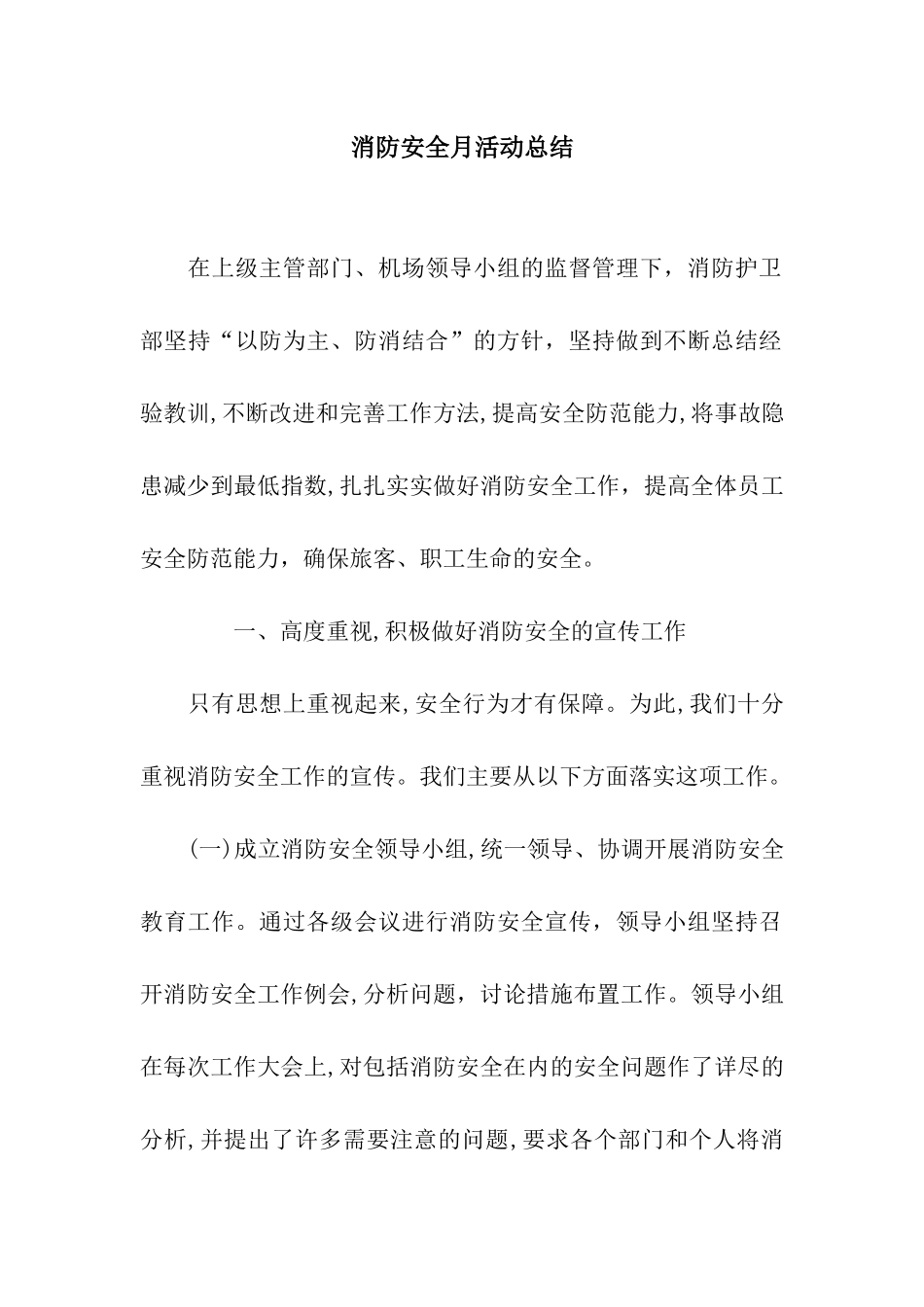 消防安全月活动总结

在上级主管部门、机场领导小组的监督管理下，消防护卫部坚持“以防为主、防消结合”的方针，坚持做到不断总结经验教训,不断改进和完善工作方法,提高安全防范能力,将事故隐患减少到最低指数,扎扎实实做好消防安全工作，提高全体员工安全防范能力，确保旅客、职工生命的安全。

一、高度重视,积极做好消防安全的宣传工作

只有思想上重视起来,安全行为才有保障。为此,我们十分重视消防安全工作的宣传。我们主要从以下方面落实这项工作。

(一)成立消防安全领导小组,统一领导、协调开展消防安全教育工作。通过各级会议进行消防安全宣传，领导小组坚持召开消防安全工作例会,分析问题，讨论措施布置工作。领导小组在每次工作大会上,对包括消防安全在内的安全问题作了详尽的分析,并提出了许多需要注意的问题,要求各个部门和个人将消